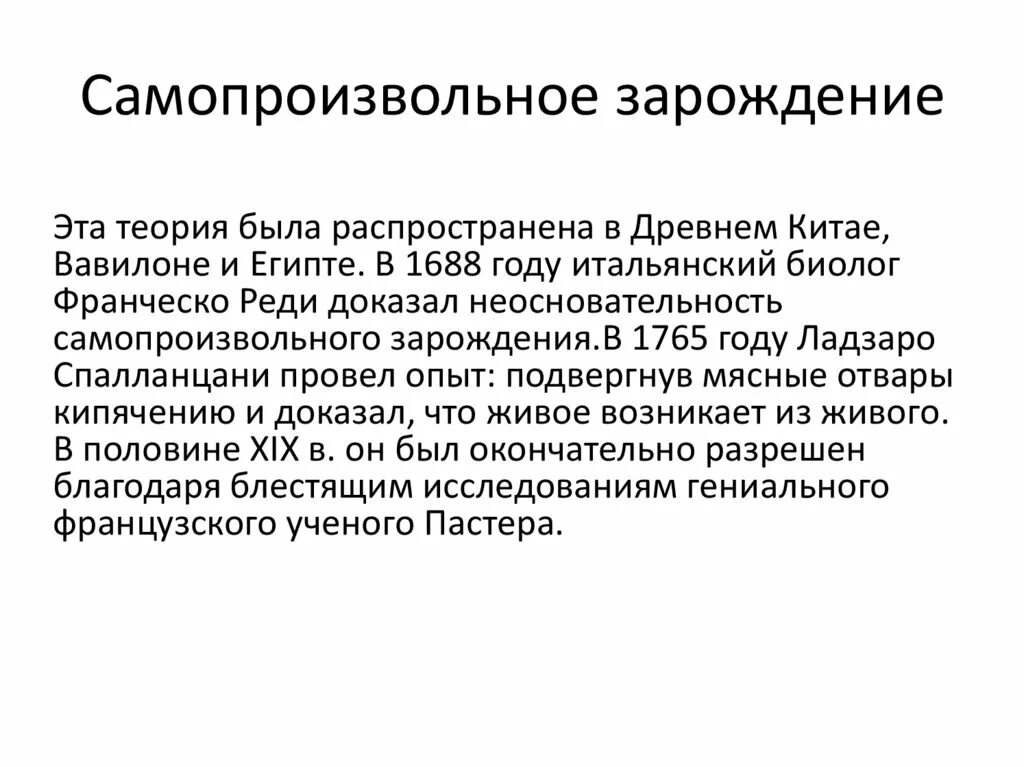 Самопроизвольное зарождение

Эта теория была распространена в Древнем Китае, Вавилоне и Египте. В 1688 году итальянский биолог Франческо Реди доказал неосновательность самопроизвольного зарождения.В 1765 году Ладзаро Спалланцани провел опыт: подвергнув мясные отвары кипячению и доказал, что живое возникает из живого. В половине XIX в. он был окончательно разрешен благодаря блестящим исследованиям гениального французского ученого Пастера.